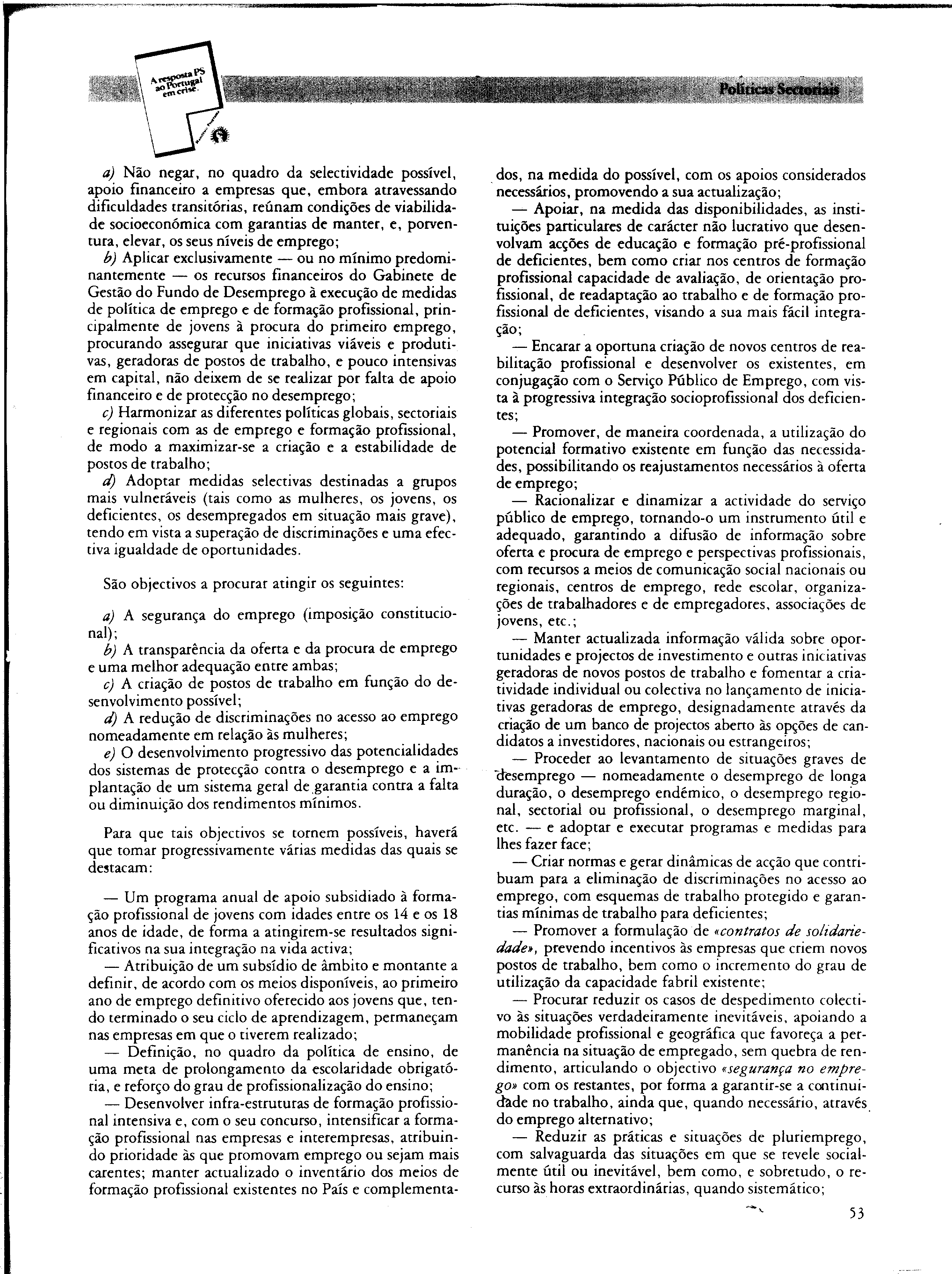 A resposta PS ao Portugal em crise.

Políticas Sectoriais

a) Não negar, no quadro da selectividade possível, apoio financeiro a empresas que, embora atravessando dificuldades transitórias, reúnam condições de viabilidade socioeconómica com garantias de manter, e, porventura, elevar, os seus níveis de emprego;

b) Aplicar exclusivamente — ou no mínimo predominantemente — os recursos financeiros do Gabinete de Gestão do Fundo de Desemprego à execução de medidas de política de emprego e de formação profissional, principalmente de jovens à procura do primeiro emprego, procurando assegurar que iniciativas viáveis e produtivas, geradoras de postos de trabalho, e pouco intensivas em capital, não deixem de se realizar por falta de apoio financeiro e de protecção no desemprego;

c) Harmonizar as diferentes políticas globais, sectoriais e regionais com as de emprego e formação profissional, de modo a maximizar-se a criação e a estabilidade de postos de trabalho;

d) Adoptar medidas selectivas destinadas a grupos mais vulneráveis (tais como as mulheres, os jovens, os deficientes, os desempregados em situação mais grave), tendo em vista a superação de discriminações e uma efectiva igualdade de oportunidades.

São objectivos a procurar atingir os seguintes:

a) A segurança do emprego (imposição constitucional);

b) A transparência da oferta e da procura de emprego e uma melhor adequação entre ambas;

c) A criação de postos de trabalho em função do desenvolvimento possível;

d) A redução de discriminações no acesso ao emprego nomeadamente em relação às mulheres;

e) O desenvolvimento progressivo das potencialidades dos sistemas de protecção contra o desemprego e a implantação de um sistema geral de garantia contra a falta ou diminuição dos rendimentos mínimos.

Para que tais objectivos se tornem possíveis, haverá que tomar progressivamente várias medidas das quais se destacam:

— Um programa anual de apoio subsidiado à formação profissional de jovens com idades entre os 14 e os 18 anos de idade, de forma a atingirem-se resultados significativos na sua integração na vida activa;

— Atribuição de um subsídio de âmbito e montante a definir, de acordo com os meios disponíveis, ao primeiro ano de emprego definitivo oferecido aos jovens que, tendo terminado o seu ciclo de aprendizagem, permaneçam nas empresas em que o tiverem realizado;

— Definição, no quadro da política de ensino, de uma meta de prolongamento da escolaridade obrigatória, e reforço do grau de profissionalização do ensino;

— Desenvolver infra-estruturas de formação profissional intensiva e, com o seu concurso, intensificar a formação profissional nas empresas e interempresas, atribuindo prioridade às que promovam emprego ou sejam mais carentes; manter actualizado o inventário dos meios de formação profissional existentes no País e complementados, na medida do possível, com os apoios considerados necessários, promovendo a sua actualização;

— Apoiar, na medida das disponibilidades, as instituições particulares de carácter não lucrativo que desenvolvam acções de educação e formação pré-profissional de deficientes, bem como criar nos centros de formação profissional capacidade de avaliação, de orientação profissional, de readaptação ao trabalho e de formação profissional de deficientes, visando a sua mais fácil integração;

— Encarar a oportuna criação de novos centros de reabilitação profissional e desenvolver os existentes, em conjugação com o Serviço Público de Emprego, com vista à progressiva integração socioprofissional dos deficientes;

— Promover, de maneira coordenada, a utilização do potencial formativo existente em função das necessidades, possibilitando os reajustamentos necessários à oferta de emprego;

— Racionalizar e dinamizar a actividade do serviço público de emprego, tornando-o um instrumento útil e adequado, garantindo a difusão de informação sobre oferta e procura de emprego e perspectivas profissionais, com recursos a meios de comunicação social nacionais ou regionais, centros de emprego, rede escolar, organizações de trabalhadores e de empregadores, associações de jovens, etc.;

— Manter actualizada informação válida sobre oportunidades e projectos de investimento e outras iniciativas geradoras de novos postos de trabalho e fomentar a criatividade individual ou colectiva no lançamento de iniciativas geradoras de emprego, designadamente através da criação de um banco de projectos aberto às opções de candidatos a investidores, nacionais ou estrangeiros;

— Proceder ao levantamento de situações graves de desemprego — nomeadamente o desemprego de longa duração, o desemprego endémico, o desemprego regional, sectorial ou profissional, o desemprego marginal, etc. — e adoptar e executar programas e medidas para lhes fazer face;

— Criar normas e gerar dinâmicas de acção que contribuam para a eliminação de discriminações no acesso ao emprego, com esquemas de trabalho protegido e garantias mínimas de trabalho para deficientes;

— Promover a formulação de «contratos de solidariedade», prevendo incentivos às empresas que criem novos postos de trabalho, bem como o incremento do grau de utilização da capacidade fabril existente;

— Procurar reduzir os casos de despedimento colectivo às situações verdadeiramente inevitáveis, apoiando a mobilidade profissional e geográfica que favoreça a permanência na situação de empregado, sem quebra de rendimento, articulando o objectivo «segurança no emprego» com os restantes, por forma a garantir-se a continuidade no trabalho, ainda que, quando necessário, através do emprego alternativo;

— Reduzir as práticas e situações de pluriemprego, com salvaguarda das situações em que se revele socialmente útil ou inevitável, bem como, e sobretudo, o recurso às horas extraordinárias, quando sistemático;

53